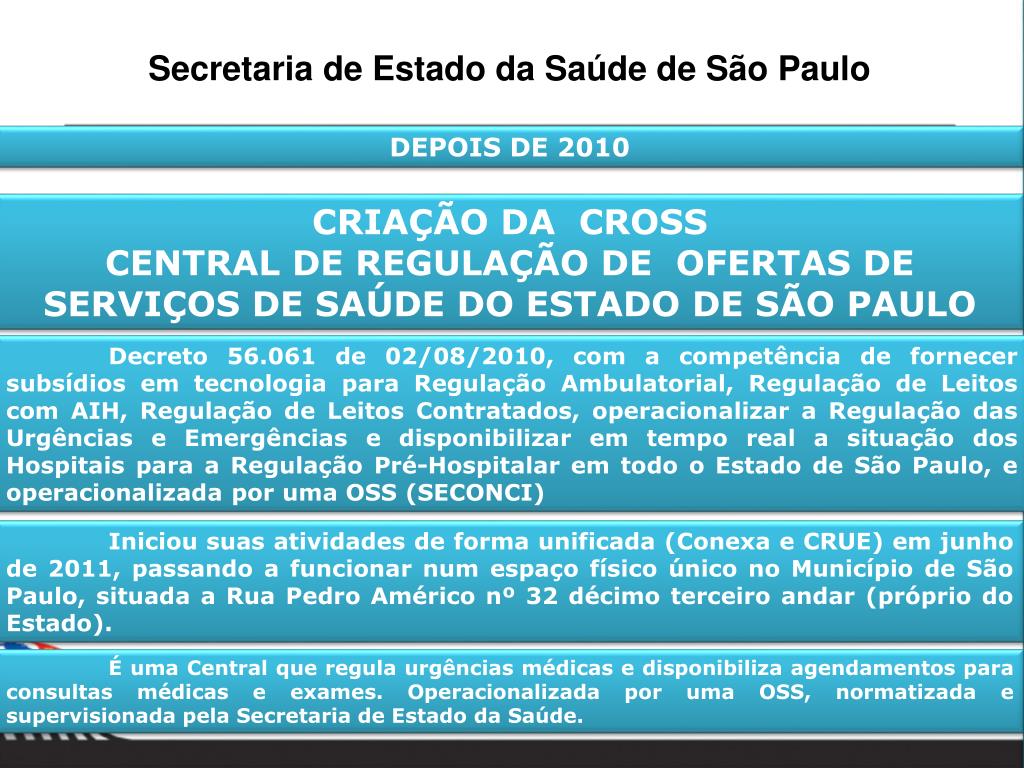 Secretaria de Estado da Saúde de São Paulo

DEPOIS DE 2010

CRIAÇÃO DA CROSS
CENTRAL DE REGULAÇÃO DE OFERTAS DE SERVIÇOS DE SAÚDE DO ESTADO DE SÃO PAULO

Decreto 56.061 de 02/08/2010, com a competência de fornecer subsídios em tecnologia para Regulação Ambulatorial, Regulação de Leitos com AIH, Regulação de Leitos Contratados, operacionalizar a Regulação das Urgências e Emergências e disponibilizar em tempo real a situação dos Hospitais para a Regulação Pré-Hospitalar em todo o Estado de São Paulo, e operacionalizada por uma OSS (SECONCI)

Iniciou suas atividades de forma unificada (Conexa e CRUE) em junho de 2011, passando a funcionar num espaço físico único no Município de São Paulo, situada a Rua Pedro Américo nº 32 décimo terceiro andar (próprio do Estado).

É uma Central que regula urgências médicas e disponibiliza agendamentos para consultas médicas e exames. Operacionalizada por uma OSS, normatizada e supervisionada pela Secretaria de Estado da Saúde.